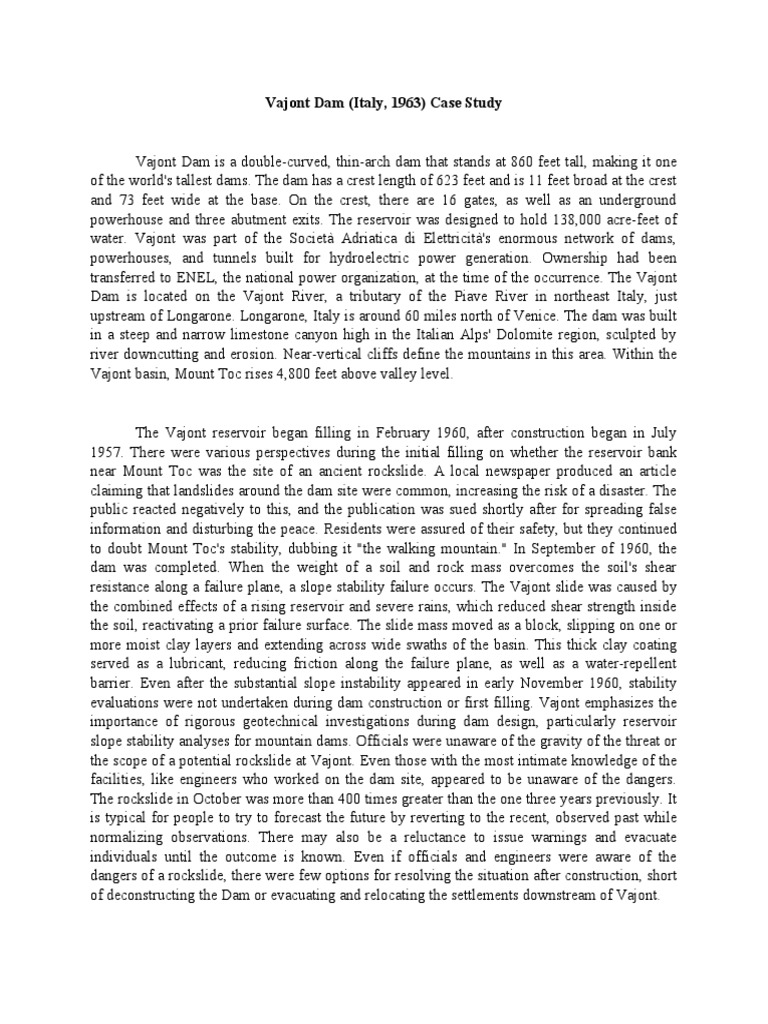 Vajont Dam (Italy, 1963) Case Study

Vajont Dam is a double-curved, thin-arch dam that stands at 860 feet tall, making it one of the world's tallest dams. The dam has a crest length of 623 feet and is 11 feet broad at the crest and 73 feet wide at the base. On the crest, there are 16 gates, as well as an underground powerhouse and three abutment exits. The reservoir was designed to hold 138,000 acre-feet of water. Vajont was part of the Società Adriatica di Elettricità's enormous network of dams, powerhouses, and tunnels built for hydroelectric power generation. Ownership had been transferred to ENEL, the national power organization, at the time of the occurrence. The Vajont Dam is located on the Vajont River, a tributary of the Piave River in northeast Italy, just upstream of Longarone. Longarone, Italy is around 60 miles north of Venice. The dam was built in a steep and narrow limestone canyon high in the Italian Alps' Dolomite region, sculpted by river downcutting and erosion. Near-vertical cliffs define the mountains in this area. Within the Vajont basin, Mount Toc rises 4,800 feet above valley level.

The Vajont reservoir began filling in February 1960, after construction began in July 1957. There were various perspectives during the initial filling on whether the reservoir bank near Mount Toc was the site of an ancient rockslide. A local newspaper produced an article claiming that landslides around the dam site were common, increasing the risk of a disaster. The public reacted negatively to this, and the publication was sued shortly after for spreading false information and disturbing the peace. Residents were assured of their safety, but they continued to doubt Mount Toc's stability, dubbing it "the walking mountain." In September of 1960, the dam was completed. When the weight of a soil and rock mass overcomes the soil's shear resistance along a failure plane, a slope stability failure occurs. The Vajont slide was caused by the combined effects of a rising reservoir and severe rains, which reduced shear strength inside the soil, reactivating a prior failure surface. The slide mass moved as a block, slipping on one or more moist clay layers and extending across wide swaths of the basin. This thick clay coating served as a lubricant, reducing friction along the failure plane, as well as a water-repellent barrier. Even after the substantial slope instability appeared in early November 1960, stability evaluations were not undertaken during dam construction or first filling. Vajont emphasizes the importance of rigorous geotechnical investigations during dam design, particularly reservoir slope stability analyses for mountain dams. Officials were unaware of the gravity of the threat or the scope of a potential rockslide at Vajont. Even those with the most intimate knowledge of the facilities, like engineers who worked on the dam site, appeared to be unaware of the dangers. The rockslide in October was more than 400 times greater than the one three years previously. It is typical for people to try to forecast the future by reverting to the recent, observed past while normalizing observations. There may also be a reluctance to issue warnings and evacuate individuals until the outcome is known. Even if officials and engineers were aware of the dangers of a rockslide, there were few options for resolving the situation after construction, short of deconstructing the Dam or evacuating and relocating the settlements downstream of Vajont.